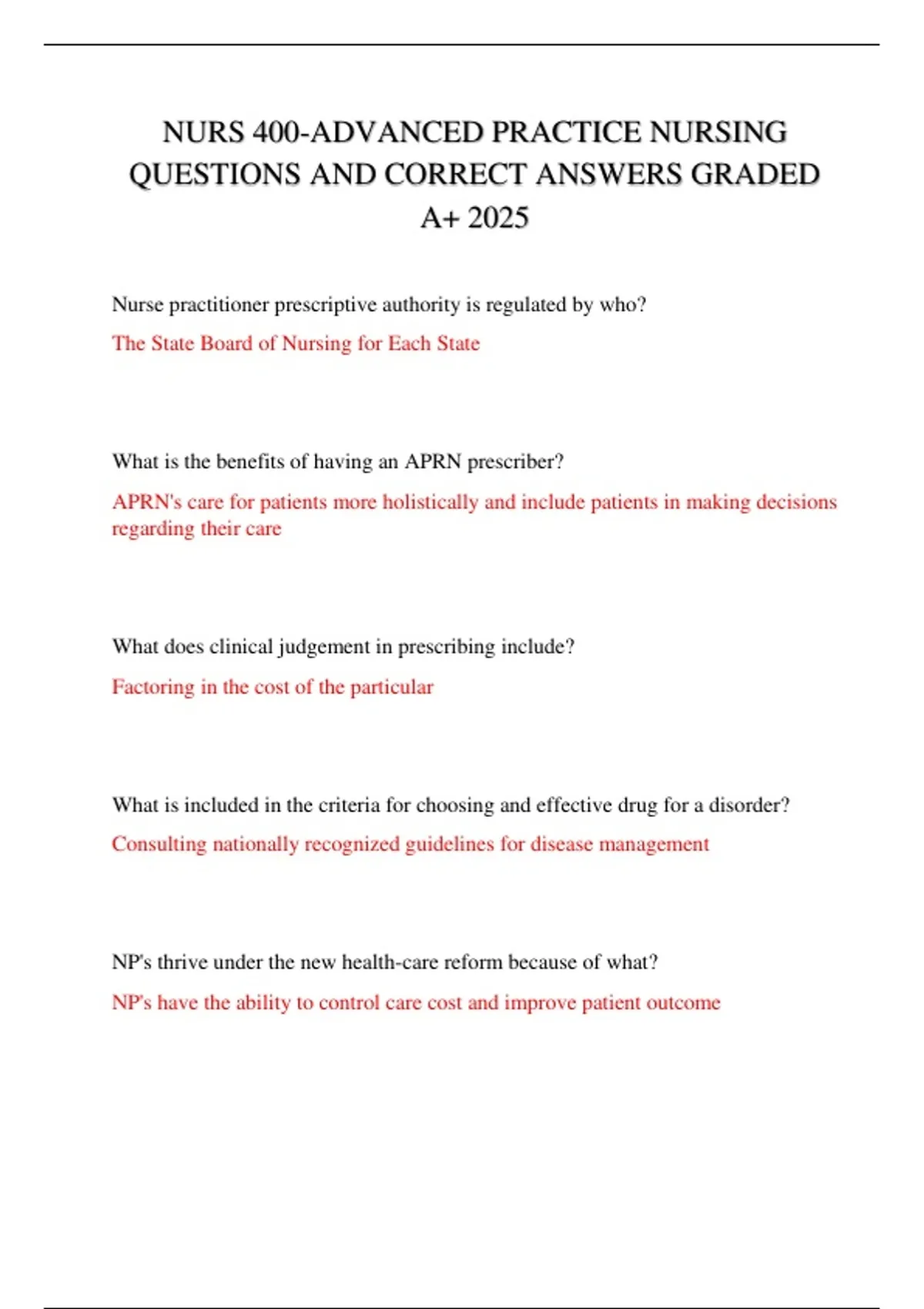 NURS 400-ADVANCED PRACTICE NURSING QUESTIONS AND CORRECT ANSWERS GRADED A+ 2025

Nurse practitioner prescriptive authority is regulated by who?

The State Board of Nursing for Each State

What is the benefits of having an APRN prescriber?

APRN's care for patients more holistically and include patients in making decisions regarding their care

What does clinical judgement in prescribing include?

Factoring in the cost of the particular

What is included in the criteria for choosing and effective drug for a disorder?

Consulting nationally recognized guidelines for disease management

NP's thrive under the new health-care reform because of what?

NP's have the ability to control care cost and improve patient outcome